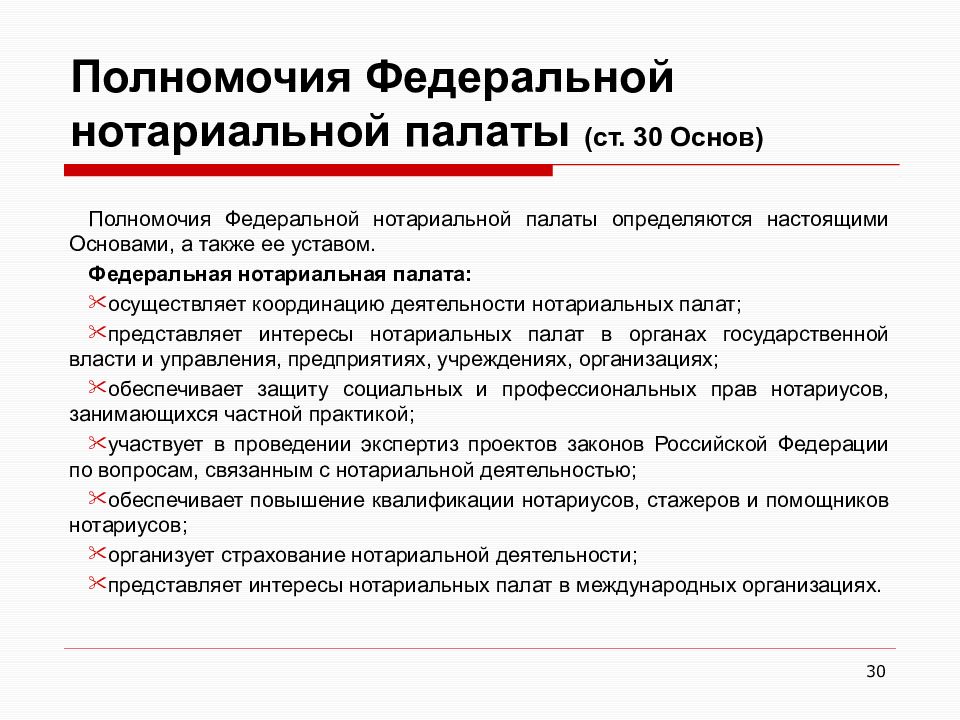 Полномочия Федеральной нотариальной палаты (ст. 30 Основ)

Полномочия Федеральной нотариальной палаты определяются настоящими Основами, а также ее уставом.

Федеральная нотариальная палата:

осуществляет координацию деятельности нотариальных палат;

представляет интересы нотариальных палат в органах государственной власти и управления, предприятиях, учреждениях, организациях;

обеспечивает защиту социальных и профессиональных прав нотариусов, занимающихся частной практикой;

участвует в проведении экспертиз проектов законов Российской Федерации по вопросам, связанным с нотариальной деятельностью;

обеспечивает повышение квалификации нотариусов, стажеров и помощников нотариусов;

организует страхование нотариальной деятельности;

представляет интересы нотариальных палат в международных организациях.

30